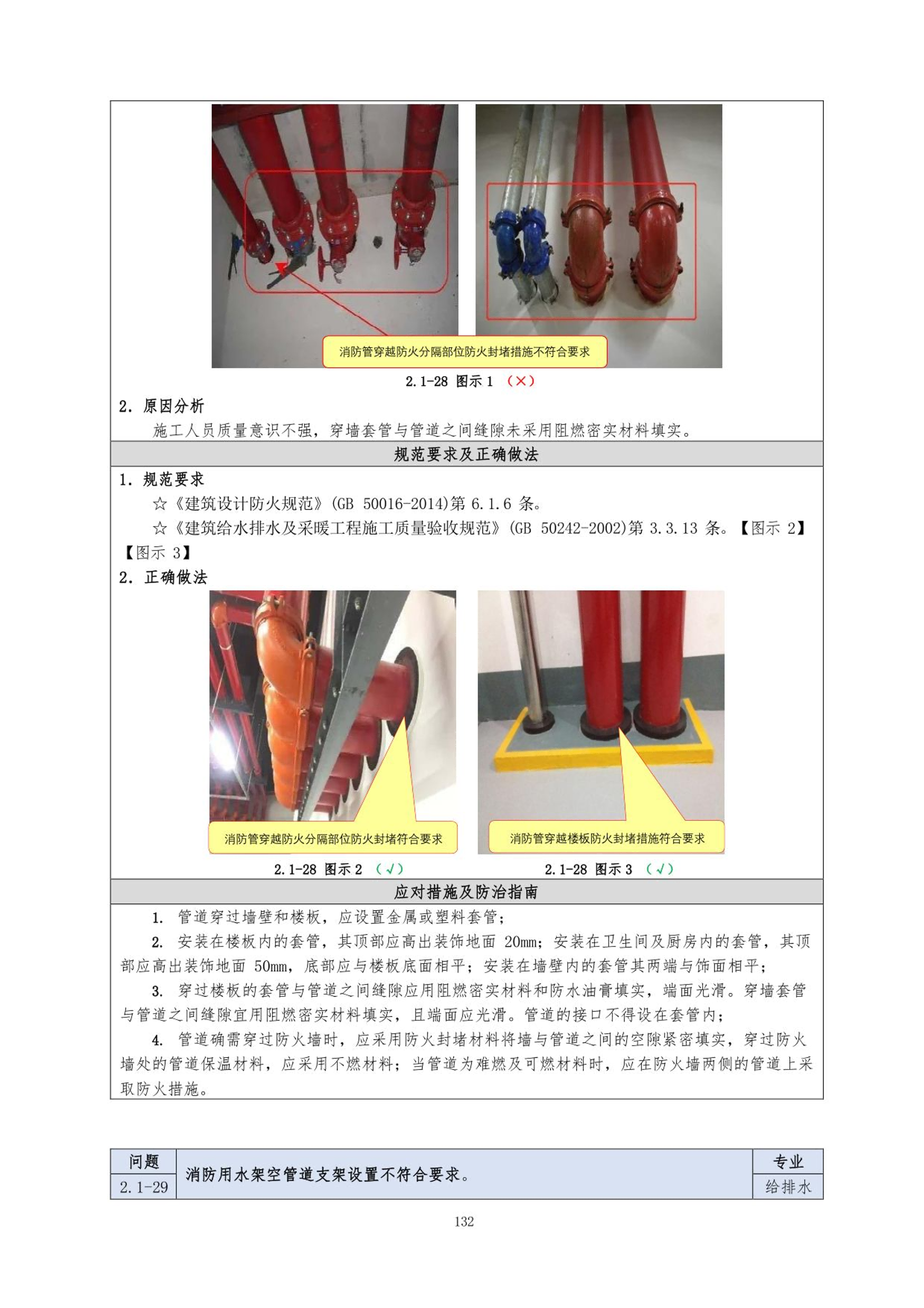 消防管穿越防火分隔部位防火封堵措施不符合要求

2.1-28 图示 1 （×）

2. 原因分析

施工人员质量意识不强，穿墙套管与管道之间缝隙未采用阻燃密实材料填实。

规范要求及正确做法

1. 规范要求

☆《建筑设计防火规范》(GB 50016-2014)第 6.1.6 条。

☆《建筑给水排水及采暖工程施工质量验收规范》(GB 50242-2002)第 3.3.13 条。【图示 2】【图示 3】

2. 正确做法

消防管穿越防火分隔部位防火封堵符合要求

消防管穿越楼板防火封堵措施符合要求

2.1-28 图示 2 （√）

2.1-28 图示 3 （√）

应对措施及防治指南

1. 管道穿过墙壁和楼板，应设置金属或塑料套管；

2. 安装在楼板内的套管，其顶部应高出装饰地面 20mm；安装在卫生间及厨房内的套管，其顶部应高出装饰地面 50mm，底部应与楼板底面相平；安装在墙壁内的套管其两端与饰面相平；

3. 穿过楼板的套管与管道之间缝隙应用阻燃密实材料和防水油膏填实，端面光滑。穿墙套管与管道之间缝隙宜用阻燃密实材料填实，且端面应光滑。管道的接口不得设在套管内；

4. 管道确需穿过防火墙时，应采用防火封堵材料将墙与管道之间的空隙紧密填实，穿过防火墙处的管道保温材料，应采用不燃材料；当管道为难燃及可燃材料时，应在防火墙两侧的管道上采取防火措施。

| 问题 | 消防用水架空管道支架设置不符合要求。 | 专业 |
|---|---|---|
| 2.1-29 | | 给排水 |

132